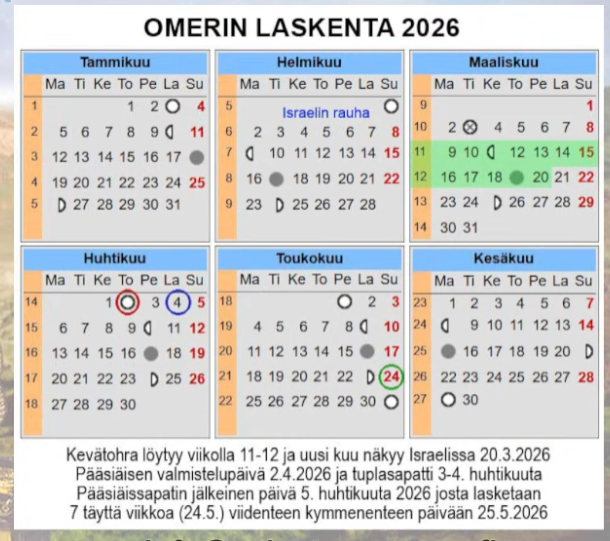 OMERIN LASKENTA 2026

Tammikuu

| | Ma | Ti | Ke | To | Pe | La | Su |
|---|---|---|---|---|---|---|---|
| 1 | | | | 1 | 2 | | 4 |
| 2 | 5 | 6 | 7 | 8 | 9 | | 11 |
| 3 | 12 | 13 | 14 | 15 | 16 | 17 | |
| 4 | 19 | 20 | 21 | 22 | 23 | 24 | 25 |
| 5 | | 27 | 28 | 29 | 30 | 31 | |

Helmikuu

| | Ma | Ti | Ke | To | Pe | La | Su |
|---|---|---|---|---|---|---|---|
| 5 | | | | | | | |
| 6 | 2 | 3 | 4 | 5 | 6 | 7 | 8 |
| 7 | | 10 | 11 | 12 | 13 | 14 | 15 |
| 8 | 16 | | 18 | 19 | 20 | 21 | 22 |
| 9 | 23 | | 25 | 26 | 27 | 28 | |

Israelin rauha

Maaliskuu

| | Ma | Ti | Ke | To | Pe | La | Su |
|---|---|---|---|---|---|---|---|
| 9 | | | | | | | 1 |
| 10 | 2 | | 4 | 5 | 6 | 7 | 8 |
| 11 | 9 | 10 | | 12 | 13 | 14 | 15 |
| 12 | 16 | 17 | 18 | | 20 | 21 | 22 |
| 13 | 23 | 24 | | 26 | 27 | 28 | 29 |
| 14 | 30 | 31 | | | | | |

Huhtikuu

| | Ma | Ti | Ke | To | Pe | La | Su |
|---|---|---|---|---|---|---|---|
| 14 | | | 1 | | 3 | 4 | 5 |
| 15 | 6 | 7 | 8 | 9 | | 11 | 12 |
| 16 | 13 | 14 | 15 | 16 | | 18 | 19 |
| 17 | 20 | 21 | 22 | 23 | | 25 | 26 |
| 18 | 27 | 28 | 29 | 30 | | | |

Toukokuu

| | Ma | Ti | Ke | To | Pe | La | Su |
|---|---|---|---|---|---|---|---|
| 18 | | | | | | 2 | 3 |
| 19 | 4 | 5 | 6 | 7 | 8 | | 10 |
| 20 | 11 | 12 | 13 | 14 | 15 | | 17 |
| 21 | 18 | 19 | 20 | 21 | 22 | | 24 |
| 22 | 25 | 26 | 27 | 28 | 29 | 30 | |

Kesäkuu

| | Ma | Ti | Ke | To | Pe | La | Su |
|---|---|---|---|---|---|---|---|
| 23 | 1 | 2 | 3 | 4 | 5 | 6 | 7 |
| 24 | | 9 | 10 | 11 | 12 | 13 | 14 |
| 25 | | 16 | 17 | 18 | 19 | 20 | |
| 26 | 22 | 23 | 24 | 25 | 26 | 27 | 28 |
| 27 | | 30 | | | | | |

Kevätohra löytyy viikolla 11-12 ja uusi kuu näkyy Israelissa 20.3.2026
Pääsiäisen valmistelupäivä 2.4.2026 ja tuplasapatti 3-4. huhtikuuta
Pääsiäissapatin jälkeinen päivä 5. huhtikuuta 2026 josta lasketaan
7 täyttä viikkoa (24.5.) viidenteen kymmenenteen päivään 25.5.2026